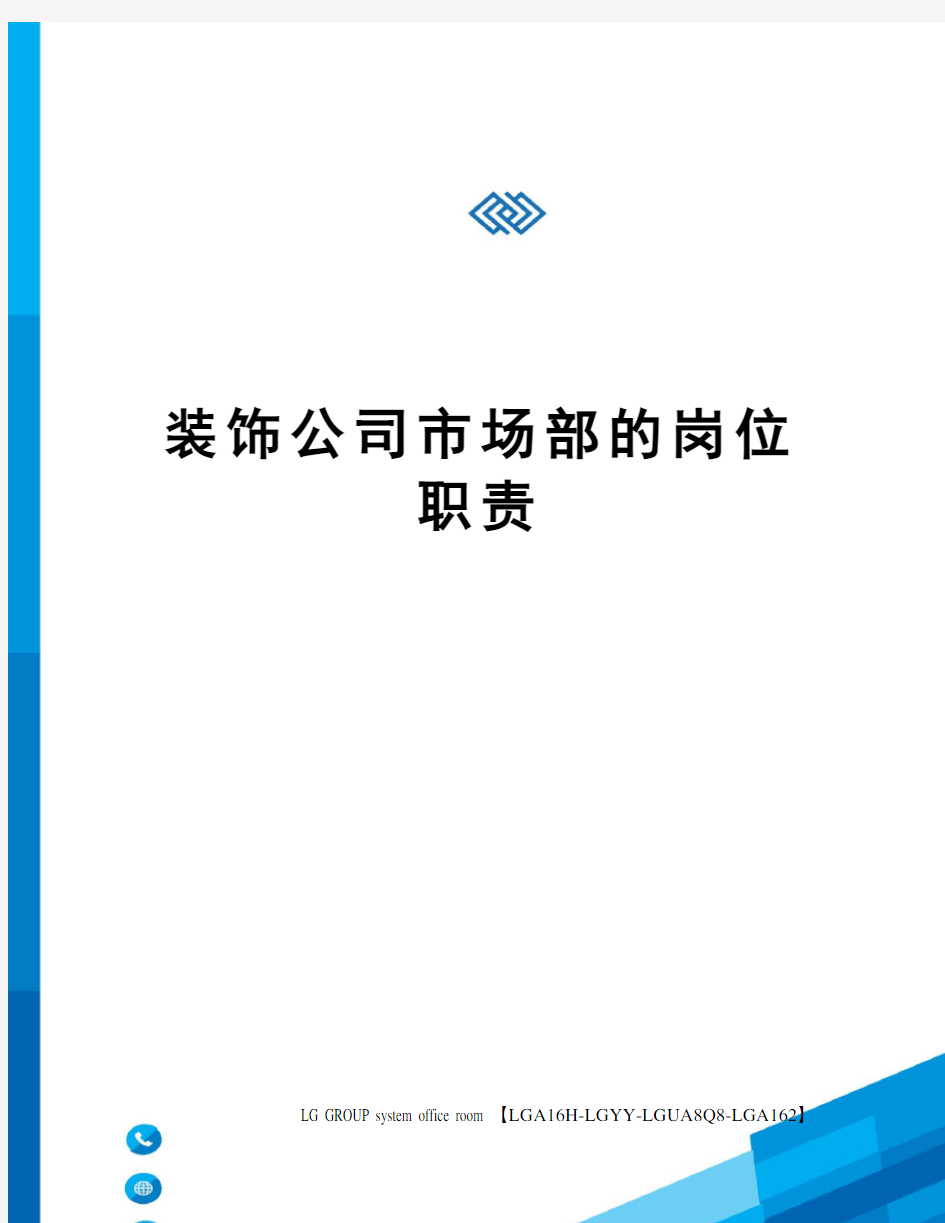 装饰公司市场部的岗位职责

LG GROUP system office room 【LGA16H-LGYY-LGUA8Q8-LGA162】